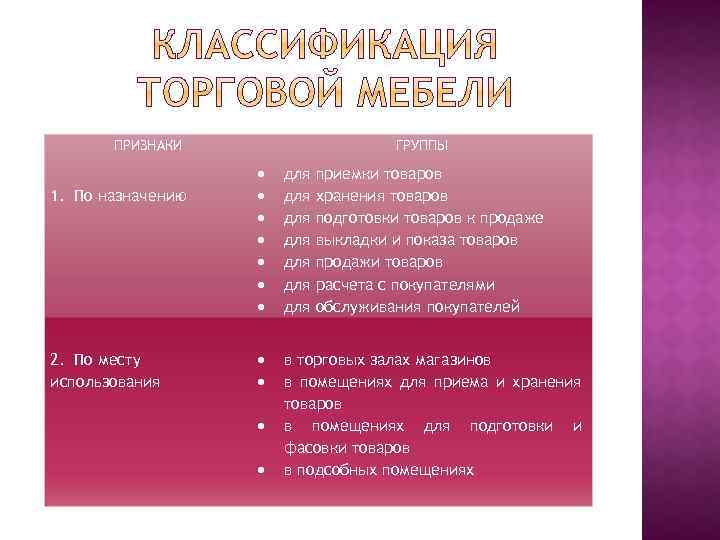 КЛАССИФИКАЦИЯ ТОРГОВОЙ МЕБЕЛИ

| ПРИЗНАКИ | ГРУППЫ |
|---|---|
| 1. По назначению | • для приемки товаров • для хранения товаров • для подготовки товаров к продаже • для выкладки и показа товаров • для продажи товаров • для расчета с покупателями • для обслуживания покупателей |
| 2. По месту использования | • в торговых залах магазинов • в помещениях для приема и хранения товаров • в помещениях для подготовки и фасовки товаров • в подсобных помещениях |